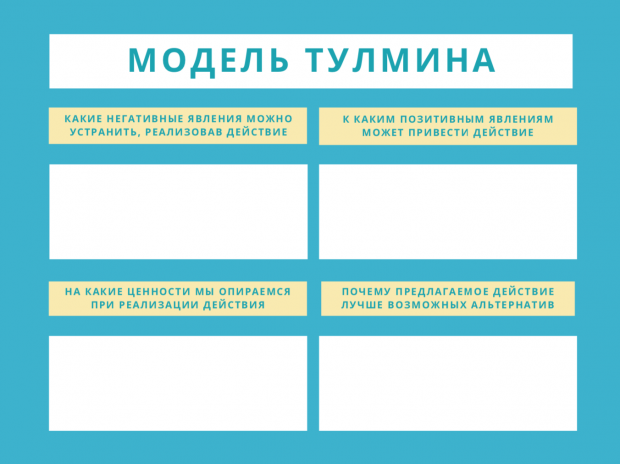 МОДЕЛЬ ТУЛМИНА

КАКИЕ НЕГАТИВНЫЕ ЯВЛЕНИЯ МОЖНО УСТРАНИТЬ, РЕАЛИЗОВАВ ДЕЙСТВИЕ

К КАКИМ ПОЗИТИВНЫМ ЯВЛЕНИЯМ МОЖЕТ ПРИВЕСТИ ДЕЙСТВИЕ

НА КАКИЕ ЦЕННОСТИ МЫ ОПИРАЕМСЯ ПРИ РЕАЛИЗАЦИИ ДЕЙСТВИЯ

ПОЧЕМУ ПРЕДЛАГАЕМОЕ ДЕЙСТВИЕ ЛУЧШЕ ВОЗМОЖНЫХ АЛЬТЕРНАТИВ